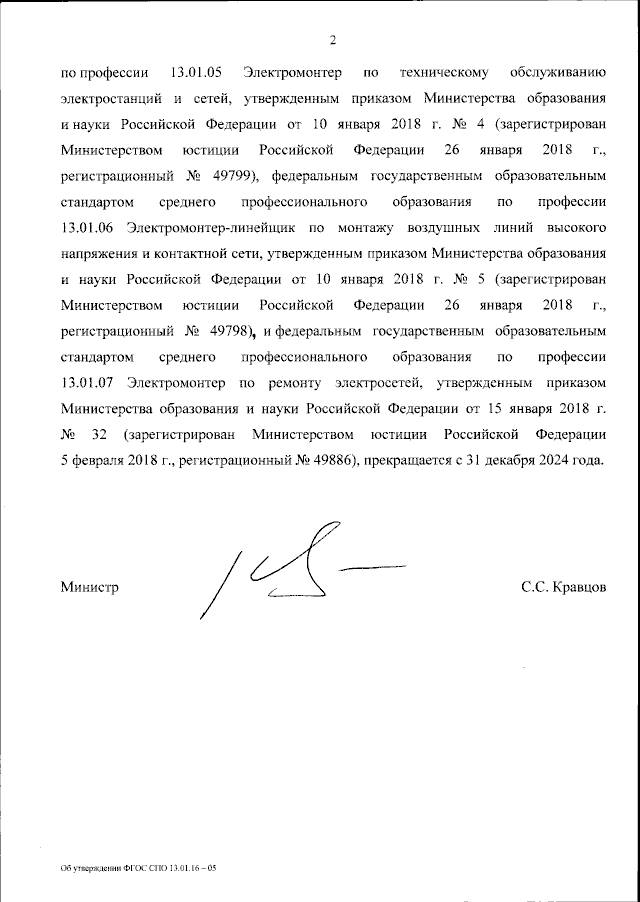 2

по профессии 13.01.05 Электромонтер по техническому обслуживанию электростанций и сетей, утвержденным приказом Министерства образования и науки Российской Федерации от 10 января 2018 г. № 4 (зарегистрирован Министерством юстиции Российской Федерации 26 января 2018 г., регистрационный № 49799), федеральным государственным образовательным стандартом среднего профессионального образования по профессии 13.01.06 Электромонтер-линейщик по монтажу воздушных линий высокого напряжения и контактной сети, утвержденным приказом Министерства образования и науки Российской Федерации от 10 января 2018 г. № 5 (зарегистрирован Министерством юстиции Российской Федерации 26 января 2018 г., регистрационный № 49798), и федеральным государственным образовательным стандартом среднего профессионального образования по профессии 13.01.07 Электромонтер по ремонту электросетей, утвержденным приказом Министерства образования и науки Российской Федерации от 15 января 2018 г. № 32 (зарегистрирован Министерством юстиции Российской Федерации 5 февраля 2018 г., регистрационный № 49886), прекращается с 31 декабря 2024 года.

Министр

С.С. Кравцов

Об утверждении ФГОС СПО 13.01.16 – 05